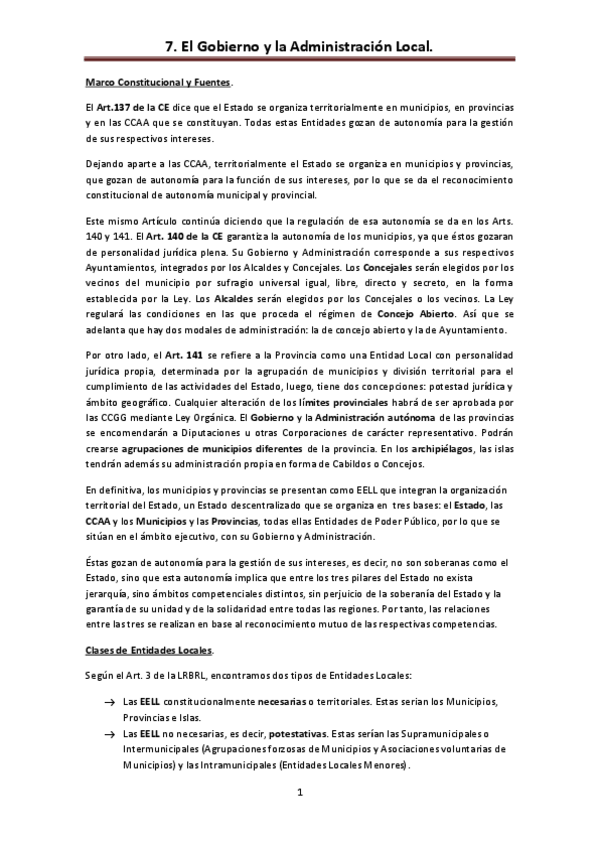 7. El Gobierno y la Administración Local.

Marco Constitucional y Fuentes.

El Art.137 de la CE dice que el Estado se organiza territorialmente en municipios, en provincias y en las CCAA que se constituyan. Todas estas Entidades gozan de autonomía para la gestión de sus respectivos intereses.

Dejando aparte a las CCAA, territorialmente el Estado se organiza en municipios y provincias, que gozan de autonomía para la función de sus intereses, por lo que se da el reconocimiento constitucional de autonomía municipal y provincial.

Este mismo Artículo continúa diciendo que la regulación de esa autonomía se da en los Arts. 140 y 141. El Art. 140 de la CE garantiza la autonomía de los municipios, ya que éstos gozaran de personalidad jurídica plena. Su Gobierno y Administración corresponde a sus respectivos Ayuntamientos, integrados por los Alcaldes y Concejales. Los Concejales serán elegidos por los vecinos del municipio por sufragio universal igual, libre, directo y secreto, en la forma establecida por la Ley. Los Alcaldes serán elegidos por los Concejales o los vecinos. La Ley regulará las condiciones en las que proceda el régimen de Concejo Abierto. Así que se adelanta que hay dos modales de administración: la de concejo abierto y la de Ayuntamiento.

Por otro lado, el Art. 141 se refiere a la Provincia como una Entidad Local con personalidad jurídica propia, determinada por la agrupación de municipios y división territorial para el cumplimiento de las actividades del Estado, luego, tiene dos concepciones: potestad jurídica y ámbito geográfico. Cualquier alteración de los límites provinciales habrá de ser aprobada por las CCGG mediante Ley Orgánica. El Gobierno y la Administración autónoma de las provincias se encomendarán a Diputaciones u otras Corporaciones de carácter representativo. Podrán crearse agrupaciones de municipios diferentes de la provincia. En los archipiélagos, las islas tendrán además su administración propia en forma de Cabildos o Concejos.

En definitiva, los municipios y provincias se presentan como EELL que integran la organización territorial del Estado, un Estado descentralizado que se organiza en tres bases: el Estado, las CCAA y los Municipios y las Provincias, todas ellas Entidades de Poder Público, por lo que se sitúan en el ámbito ejecutivo, con su Gobierno y Administración.

Éstas gozan de autonomía para la gestión de sus intereses, es decir, no son soberanas como el Estado, sino que esta autonomía implica que entre los tres pilares del Estado no exista jerarquía, sino ámbitos competenciales distintos, sin perjuicio de la soberanía del Estado y la garantía de su unidad y de la solidaridad entre todas las regiones. Por tanto, las relaciones entre las tres se realizan en base al reconocimiento mutuo de las respectivas competencias.

Clases de Entidades Locales.

Según el Art. 3 de la LRBRL, encontramos dos tipos de Entidades Locales:

→ Las EELL constitucionalmente necesarias o territoriales. Estas serian los Municipios, Provincias e Islas.
→ Las EELL no necesarias, es decir, potestativas. Estas serían las Supramunicipales o Intermunicipales (Agrupaciones forzosas de Municipios y Asociaciones voluntarias de Municipios) y las Intramunicipales (Entidades Locales Menores).

1